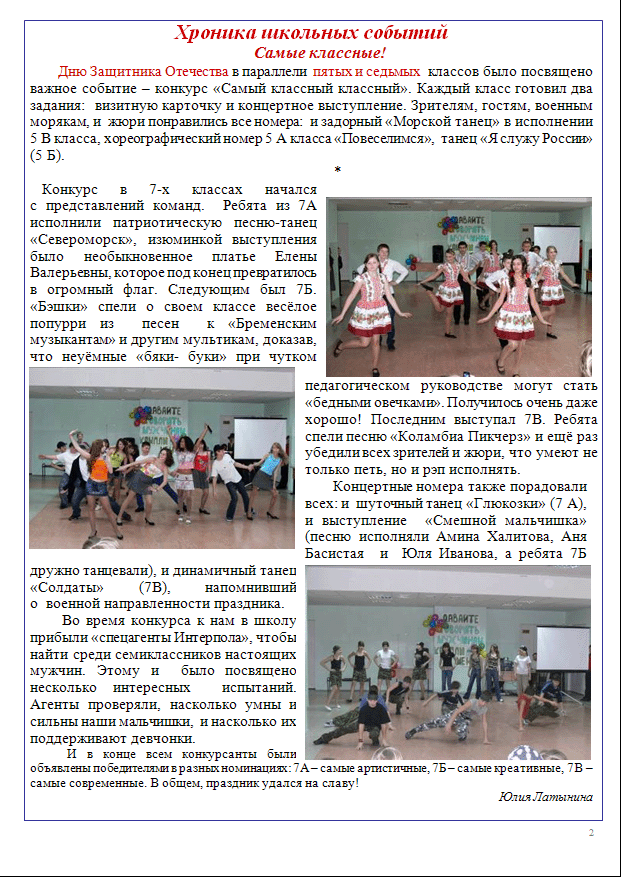 Хроника школьных событий
Самые классные!

Дню Защитника Отечества в параллели пятых и седьмых классов было посвящено важное событие – конкурс «Самый классный классный». Каждый класс готовил два задания: визитную карточку и концертное выступление. Зрителям, гостям, военным морякам, и жюри понравились все номера: и задорный «Морской танец» в исполнении 5 В класса, хореографический номер 5 А класса «Повеселимся», танец «Я служу России» (5 Б).

*

Конкурс в 7-х классах начался с представлений команд. Ребята из 7А исполнили патриотическую песню-танец «Североморск», изюминкой выступления было необыкновенное платье Елены Валерьевны, которое под конец превратилось в огромный флаг. Следующим был 7Б. «Бэшки» спели о своем классе весёлое попурри из песен к «Бременским музыкантам» и другим мультикам, доказав, что неуёмные «бяки- буки» при чутком педагогическом руководстве могут стать «бедными овечками». Получилось очень даже хорошо! Последним выступал 7В. Ребята спели песню «Коламбиа Пикчерз» и ещё раз убедили всех зрителей и жюри, что умеют не только петь, но и рэп исполнять.

Концертные номера также порадовали всех: и шуточный танец «Глюкозки» (7 А), и выступление «Смешной мальчишка» (песню исполняли Амина Халитова, Аня Басистая и Юля Иванова, а ребята 7Б дружно танцевали), и динамичный танец «Солдаты» (7В), напомнивший о военной направленности праздника.

Во время конкурса к нам в школу прибыли «спецагенты Интерпола», чтобы найти среди семиклассников настоящих мужчин. Этому и было посвящено несколько интересных испытаний. Агенты проверяли, насколько умны и сильны наши мальчишки, и насколько их поддерживают девчонки.

И в конце всем конкурсанты были объявлены победителями в разных номинациях: 7А – самые артистичные, 7Б – самые креативные, 7В – самые современные. В общем, праздник удался на славу!

Юлия Латынина

2